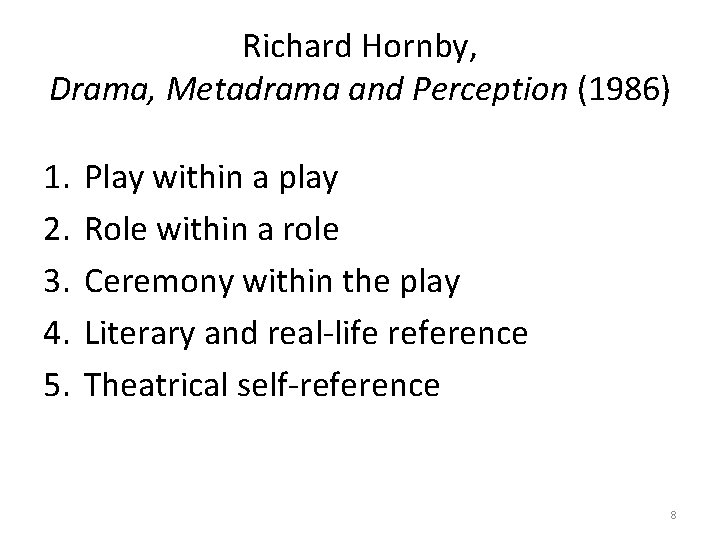 Richard Hornby,
Drama, Metadrama and Perception (1986)

1. Play within a play
2. Role within a role
3. Ceremony within the play
4. Literary and real-life reference
5. Theatrical self-reference

8